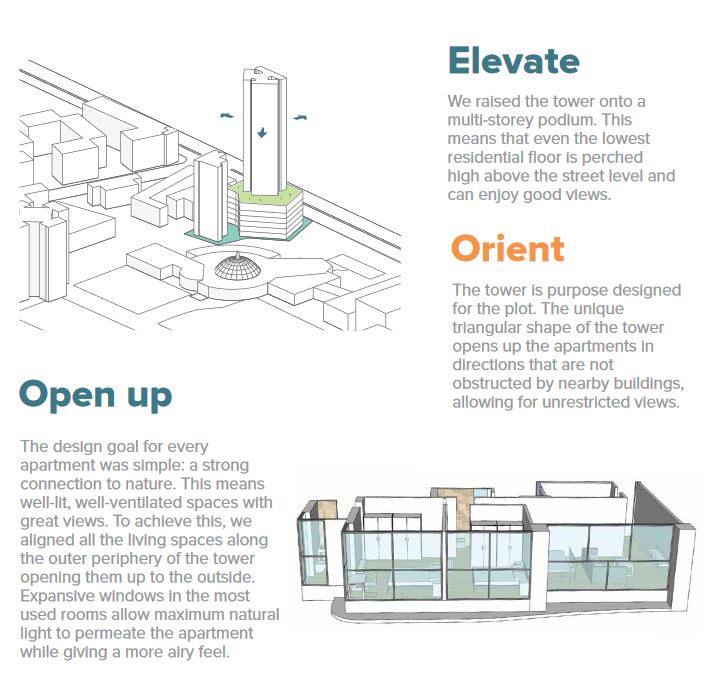 Elevate

We raised the tower onto a multi-storey podium. This means that even the lowest residential floor is perched high above the street level and can enjoy good views.

Orient

The tower is purpose designed for the plot. The unique triangular shape of the tower opens up the apartments in directions that are not obstructed by nearby buildings, allowing for unrestricted views.

Open up

The design goal for every apartment was simple: a strong connection to nature. This means well-lit, well-ventilated spaces with great views. To achieve this, we aligned all the living spaces along the outer periphery of the tower opening them up to the outside. Expansive windows in the most used rooms allow maximum natural light to permeate the apartment while giving a more airy feel.